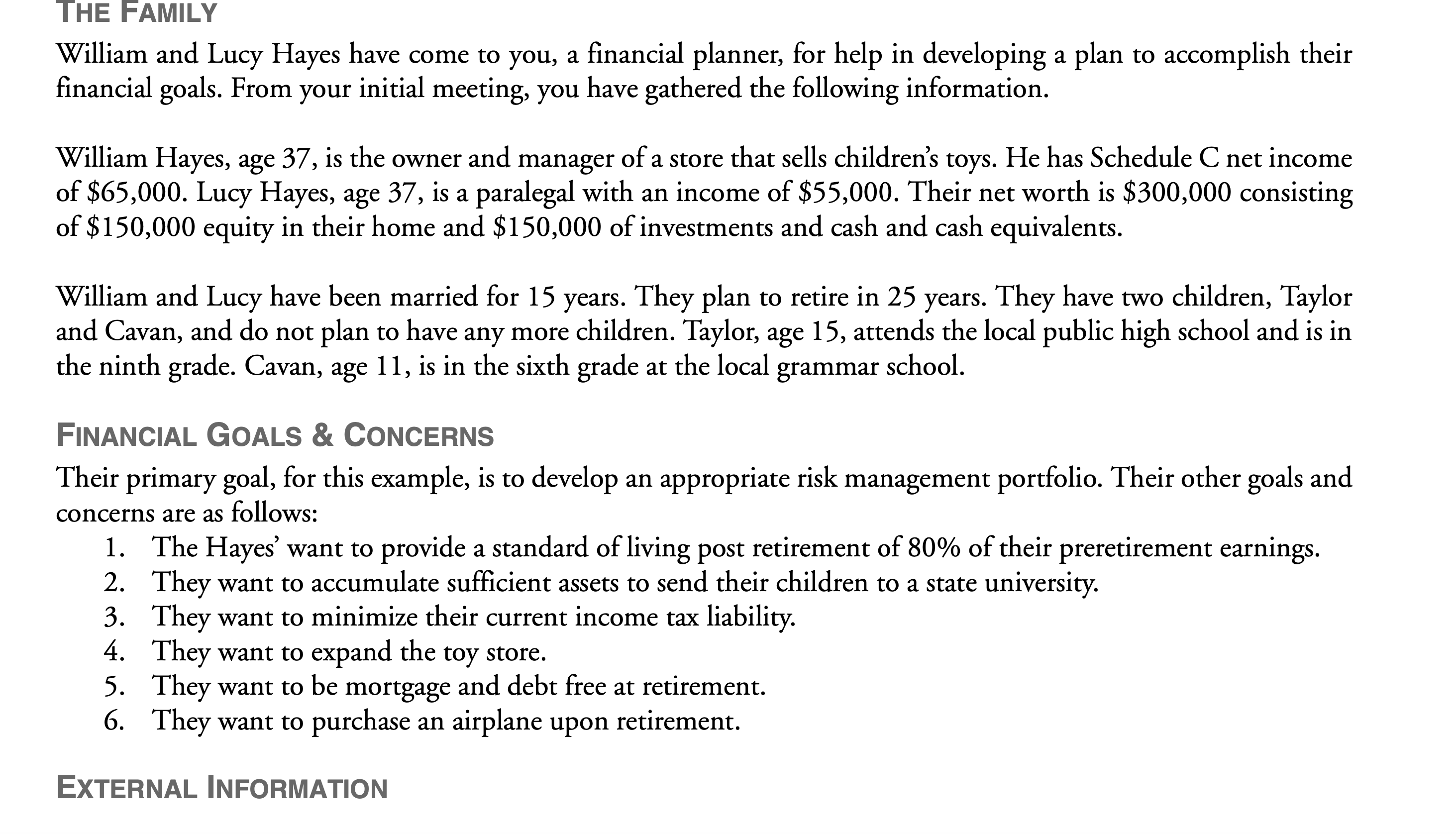 THE FAMILY
William and Lucy Hayes have come to you, a financial planner, for help in developing a plan to accomplish their financial goals. From your initial meeting, you have gathered the following information.

William Hayes, age 37, is the owner and manager of a store that sells children's toys. He has Schedule C net income of \$65,000. Lucy Hayes, age 37, is a paralegal with an income of \$55,000. Their net worth is \$300,000 consisting of \$150,000 equity in their home and \$150,000 of investments and cash and cash equivalents.

William and Lucy have been married for 15 years. They plan to retire in 25 years. They have two children, Taylor and Cavan, and do not plan to have any more children. Taylor, age 15, attends the local public high school and is in the ninth grade. Cavan, age 11, is in the sixth grade at the local grammar school.

FINANCIAL GOALS & CONCERNS
Their primary goal, for this example, is to develop an appropriate risk management portfolio. Their other goals and concerns are as follows:
1. The Hayes' want to provide a standard of living post retirement of 80% of their preretirement earnings.
2. They want to accumulate sufficient assets to send their children to a state university.
3. They want to minimize their current income tax liability.
4. They want to expand the toy store.
5. They want to be mortgage and debt free at retirement.
6. They want to purchase an airplane upon retirement.

EXTERNAL INFORMATION